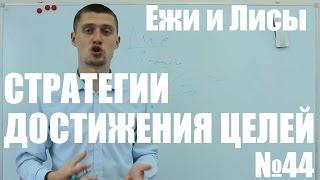 Ежи и Лисы

СТРАТЕГИИ ДОСТИЖЕНИЯ ЦЕЛЕЙ

№44